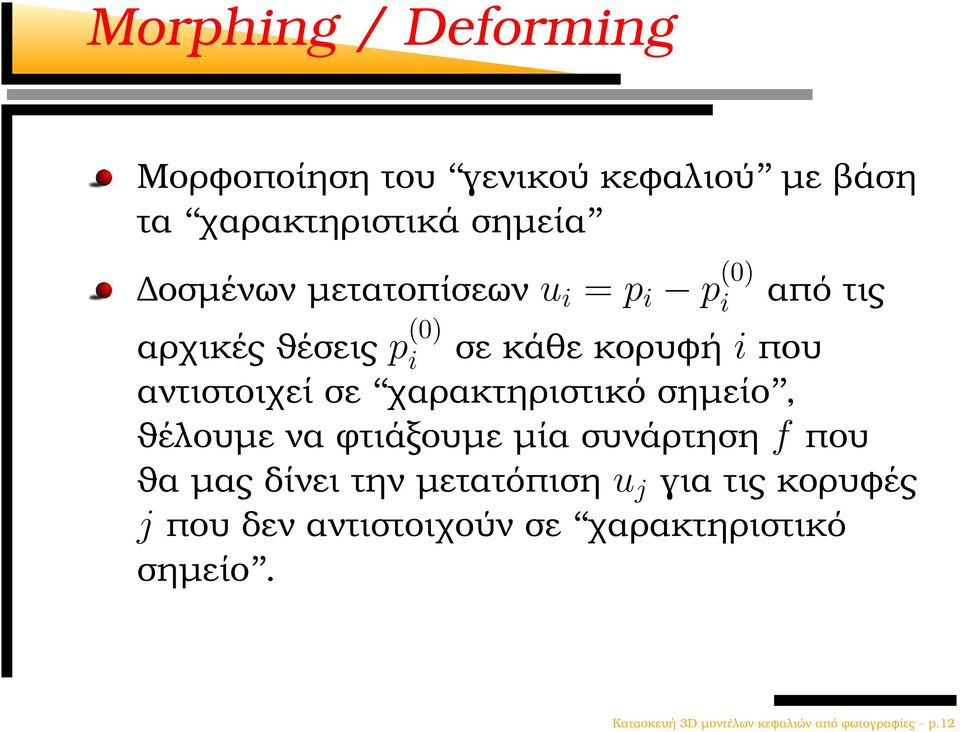 Morphing / Deforming

Μορφοποίηση του “γενικού κεφαλιού” με βάση τα “χαρακτηριστικά σημεία”

Δοσμένων μετατοπίσεων $u_i = p_i - p_i^{(0)}$ από τις αρχικές θέσεις $p_i^{(0)}$ σε κάθε κορυφή $i$ που αντιστοιχεί σε “χαρακτηριστικό σημείο”, θέλουμε να φτιάξουμε μία συνάρτηση $f$ που θα μας δίνει την μετατόπιση $u_j$ για τις κορυφές $j$ που δεν αντιστοιχούν σε “χαρακτηριστικό σημείο”.

Κατασκευή 3D μοντέλων κεφαλιών από φωτογραφίες – p.12